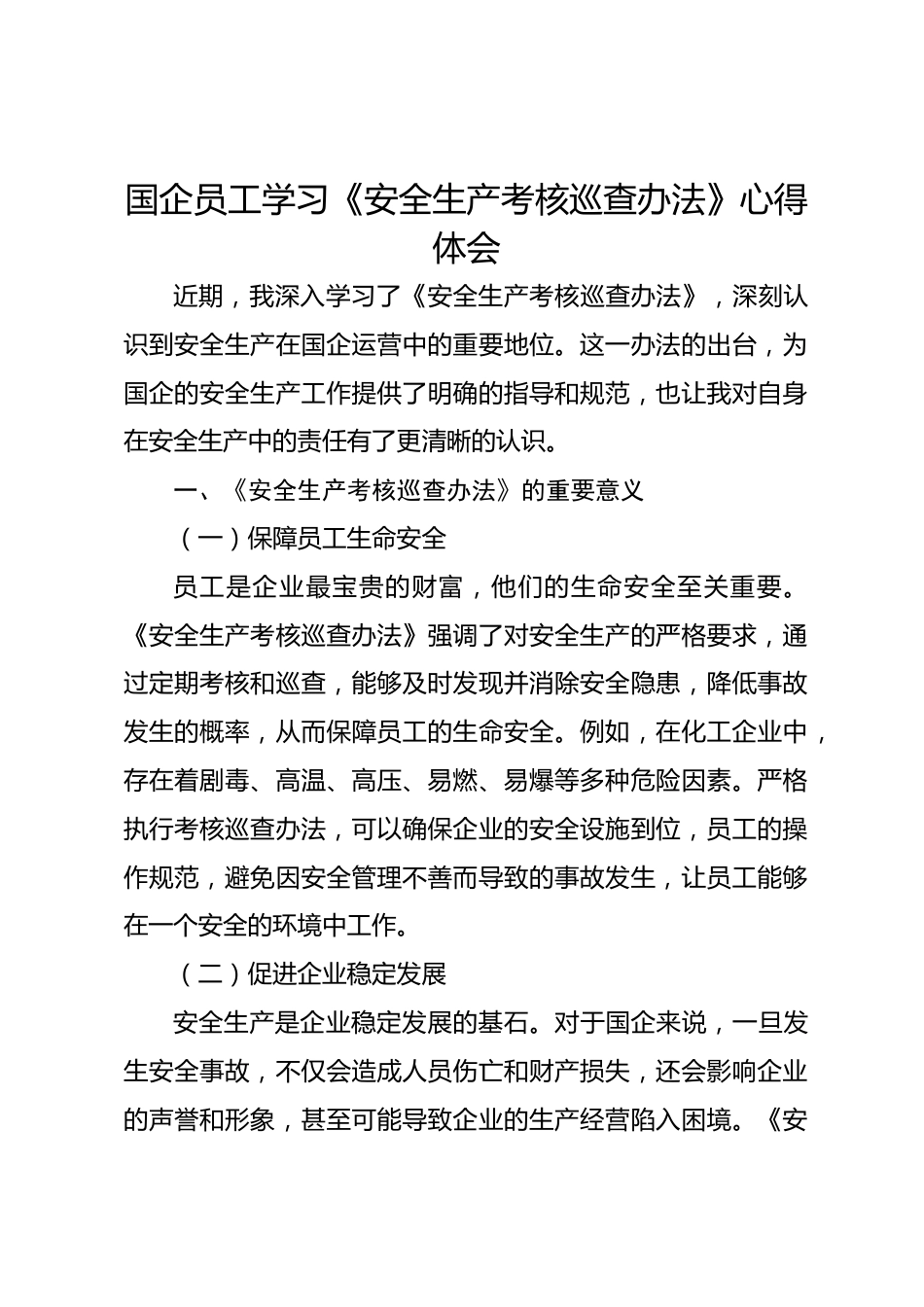 国企员工学习《安全生产考核巡查办法》心得体会

近期，我深入学习了《安全生产考核巡查办法》，深刻认识到安全生产在国企运营中的重要地位。这一办法的出台，为国企的安全生产工作提供了明确的指导和规范，也让我对自身在安全生产中的责任有了更清晰的认识。

一、《安全生产考核巡查办法》的重要意义

（一）保障员工生命安全

员工是企业最宝贵的财富，他们的生命安全至关重要。《安全生产考核巡查办法》强调了对安全生产的严格要求，通过定期考核和巡查，能够及时发现并消除安全隐患，降低事故发生的概率，从而保障员工的生命安全。例如，在化工企业中，存在着剧毒、高温、高压、易燃、易爆等多种危险因素。严格执行考核巡查办法，可以确保企业的安全设施到位，员工的操作规范，避免因安全管理不善而导致的事故发生，让员工能够在一个安全的环境中工作。

（二）促进企业稳定发展

安全生产是企业稳定发展的基石。对于国企来说，一旦发生安全事故，不仅会造成人员伤亡和财产损失，还会影响企业的声誉和形象，甚至可能导致企业的生产经营陷入困境。《安